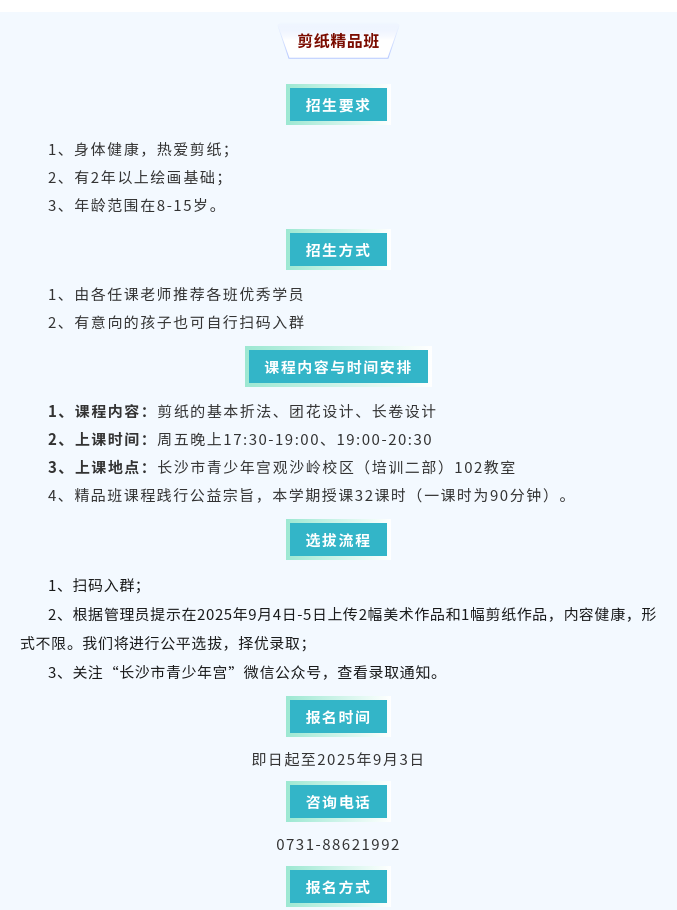 剪纸精品班

招生要求

1、身体健康，热爱剪纸；

2、有2年以上绘画基础；

3、年龄范围在8-15岁。

招生方式

1、由各任课老师推荐各班优秀学员

2、有意向的孩子也可自行扫码入群

课程内容与时间安排

1、课程内容：剪纸的基本折法、团花设计、长卷设计

2、上课时间：周五晚上17:30-19:00、19:00-20:30

3、上课地点：长沙市青少年宫观沙岭校区（培训二部）102教室

4、精品班课程践行公益宗旨，本学期授课32课时（一课时为90分钟）。

选拔流程

1、扫码入群；

2、根据管理员提示在2025年9月4日-5日上传2幅美术作品和1幅剪纸作品，内容健康，形式不限。我们将进行公平选拔，择优录取；

3、关注“长沙市青少年宫”微信公众号，查看录取通知。

报名时间

即日起至2025年9月3日

咨询电话

0731-88621992

报名方式